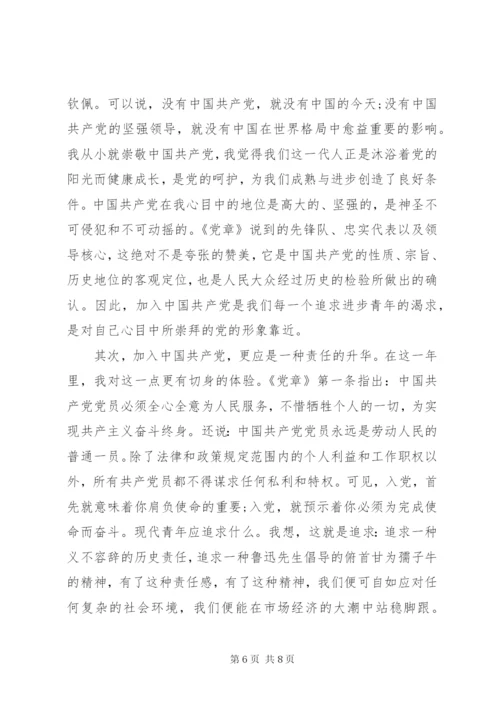 钦佩。可以说，没有中国共产党，就没有中国的今天;没有中国共产党的坚强领导，就没有中国在世界格局中愈益重要的影响。我从小就崇敬中国共产党，我觉得我们这一代人正是沐浴着党的阳光而健康成长，是党的呵护，为我们成熟与进步创造了良好条件。中国共产党在我心目中的地位是高大的、坚强的，是神圣不可侵犯和不可动摇的。《党章》说到的先锋队、忠实代表以及领导核心，这绝对不是夸张的赞美，它是中国共产党的性质、宗旨、历史地位的客观定位，也是人民大众经过历史的检验所做出的确认。因此，加入中国共产党是我们每一个追求进步青年的渴求，是对自己心目中所崇拜的党的形象靠近。

其次，加入中国共产党，更应是一种责任的升华。在这一年里，我对这一点更有切身的体验。《党章》第一条指出：中国共产党党员必须全心全意为人民服务，不惜牺牲个人的一切，为实现共产主义奋斗终身。还说:中国共产党党员永远是劳动人民的普通一员。除了法律和政策规定范围内的个人利益和工作职权以外，所有共产党员都不得谋求任何私利和特权。可见，入党，首先就意味着你肩负使命的重要;入党，就预示着你必须为完成使命而奋斗。现代青年应追求什么。我想，这就是追求:追求一种义不容辞的历史责任，追求一种鲁迅先生倡导的俯首甘为孺子牛的精神，有了这种责任感，有了这种精神，我们便可自如应对任何复杂的社会环境，我们便能在市场经济的大潮中站稳脚跟。

第 6 页 共 8 页